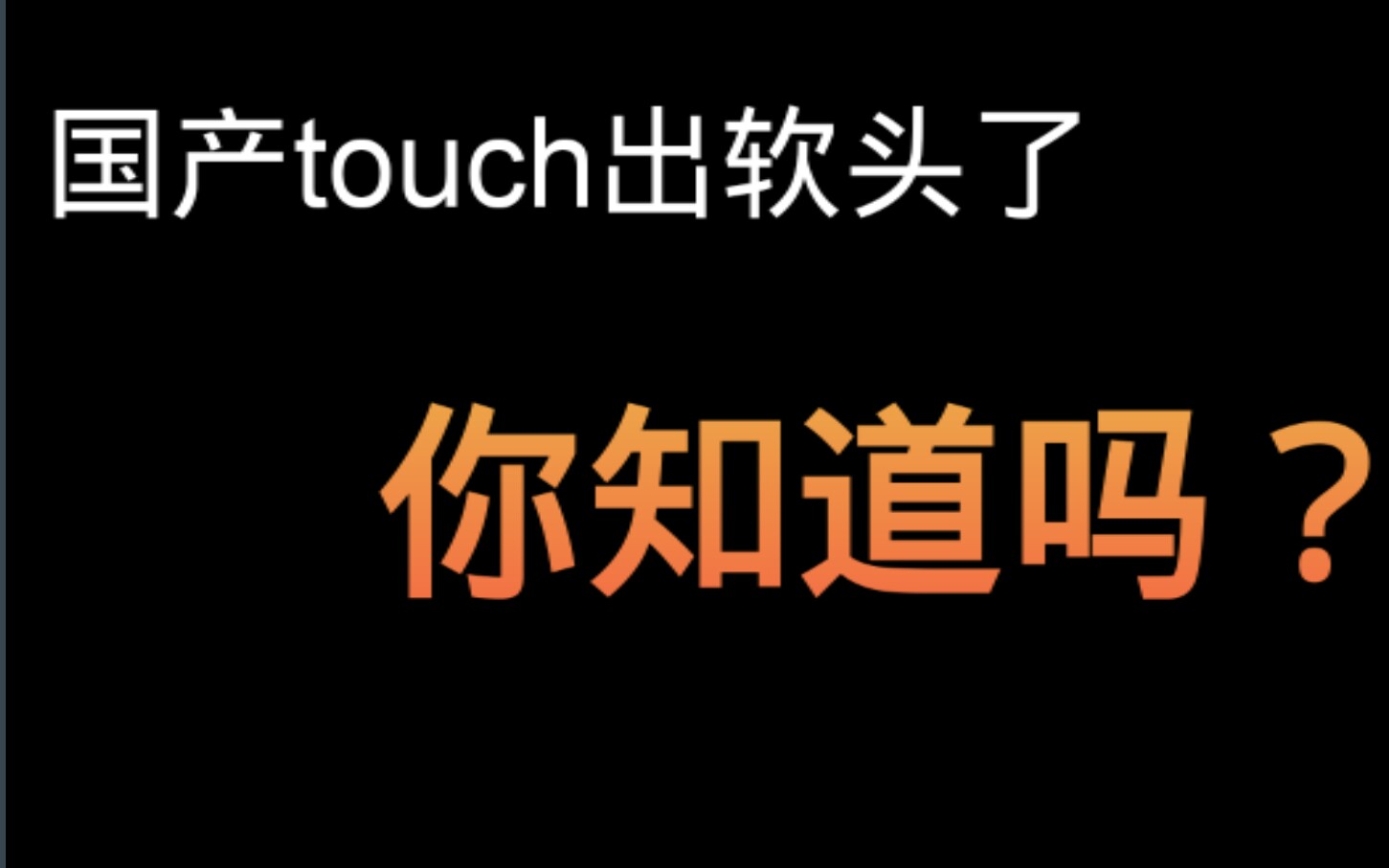 国产touch出软头了

你知道吗？